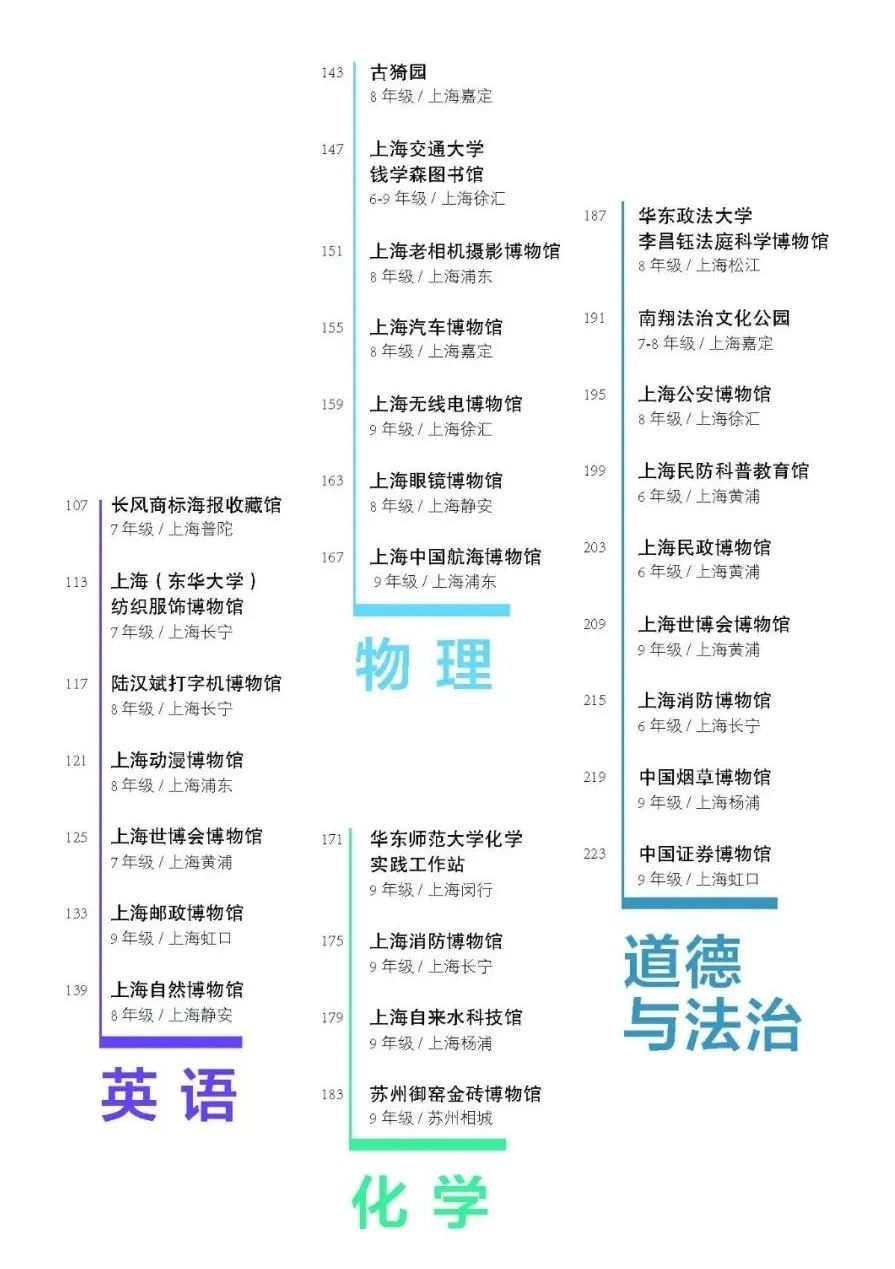 107 长风商标海报收藏馆
7 年级 / 上海普陀

113 上海（东华大学）纺织服饰博物馆
7 年级 / 上海长宁

117 陆汉斌打字机博物馆
8 年级 / 上海长宁

121 上海动漫博物馆
8 年级 / 上海浦东

125 上海世博会博物馆
7 年级 / 上海黄浦

133 上海邮政博物馆
9 年级 / 上海虹口

139 上海自然博物馆
8 年级 / 上海静安

英 语

143 古猗园
8 年级 / 上海嘉定

147 上海交通大学钱学森图书馆
6-9 年级 / 上海徐汇

151 上海老相机摄影博物馆
8 年级 / 上海浦东

155 上海汽车博物馆
8 年级 / 上海嘉定

159 上海无线电博物馆
9 年级 / 上海徐汇

163 上海眼镜博物馆
8 年级 / 上海静安

167 上海中国航海博物馆
9 年级 / 上海浦东

物 理

171 华东师范大学化学实践工作站
9 年级 / 上海闵行

175 上海消防博物馆
9 年级 / 上海长宁

179 上海自来水科技馆
9 年级 / 上海杨浦

183 苏州御窑金砖博物馆
9 年级 / 苏州相城

化 学

187 华东政法大学李昌钰法庭科学博物馆
8 年级 / 上海松江

191 南翔法治文化公园
7-8 年级 / 上海嘉定

195 上海公安博物馆
8 年级 / 上海徐汇

199 上海民防科普教育馆
6 年级 / 上海黄浦

203 上海民政博物馆
6 年级 / 上海黄浦

209 上海世博会博物馆
9 年级 / 上海黄浦

215 上海消防博物馆
6 年级 / 上海长宁

219 中国烟草博物馆
9 年级 / 上海杨浦

223 中国证券博物馆
9 年级 / 上海虹口

道德与法治